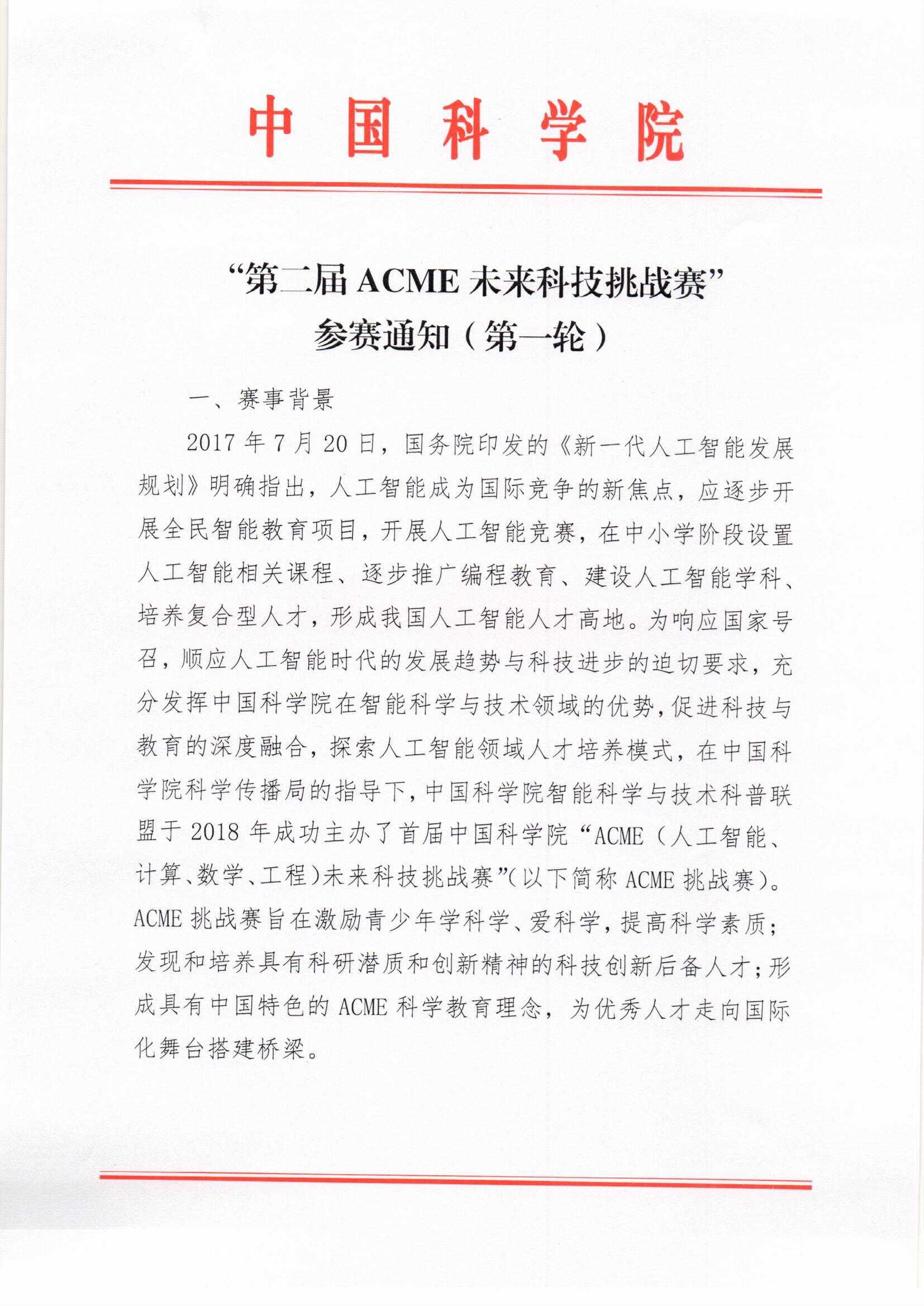 中国科学院

“第二届 ACME 未来科技挑战赛”
参赛通知（第一轮）

一、赛事背景

2017 年 7 月 20 日，国务院印发的《新一代人工智能发展规划》明确指出，人工智能成为国际竞争的新焦点，应逐步开展全民智能教育项目，开展人工智能竞赛，在中小学阶段设置人工智能相关课程、逐步推广编程教育、建设人工智能学科、培养复合型人才，形成我国人工智能人才高地。为响应国家号召，顺应人工智能时代的发展趋势与科技进步的迫切要求，充分发挥中国科学院在智能科学与技术领域的优势，促进科技与教育的深度融合，探索人工智能领域人才培养模式，在中国科学院科学传播局的指导下，中国科学院智能科学与技术科普联盟于 2018 年成功主办了首届中国科学院“ACME（人工智能、计算、数学、工程）未来科技挑战赛”（以下简称 ACME 挑战赛）。ACME 挑战赛旨在激励青少年学科学、爱科学，提高科学素质；发现和培养具有科研潜质和创新精神的科技创新后备人才；形成具有中国特色的 ACME 科学教育理念，为优秀人才走向国际化舞台搭建桥梁。